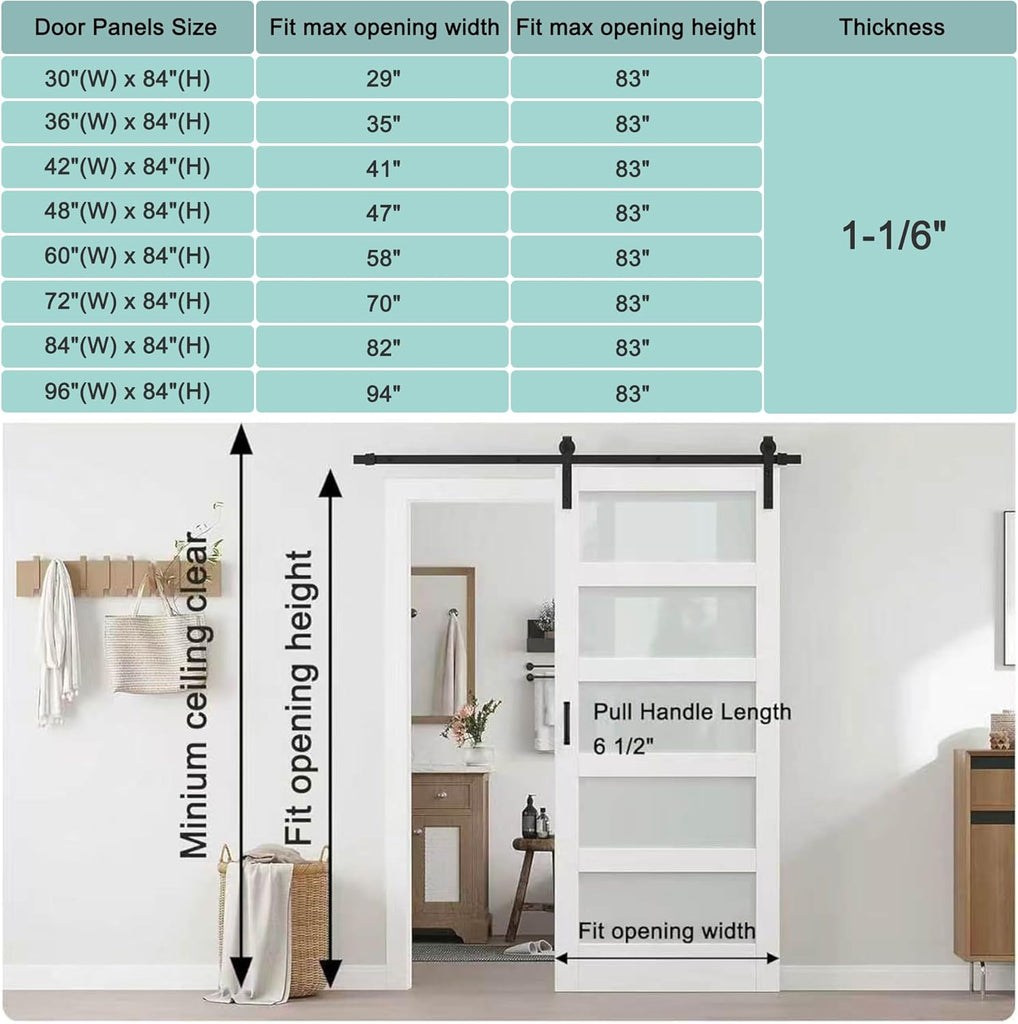 | Door Panels Size | Fit max opening width | Fit max opening height | Thickness |
|---|---|---|---|
| 30"(W) x 84"(H) | 29" | 83" | 1-1/6" |
| 36"(W) x 84"(H) | 35" | 83" | |
| 42"(W) x 84"(H) | 41" | 83" | |
| 48"(W) x 84"(H) | 47" | 83" | |
| 60"(W) x 84"(H) | 58" | 83" | |
| 72"(W) x 84"(H) | 70" | 83" | |
| 84"(W) x 84"(H) | 82" | 83" | |
| 96"(W) x 84"(H) | 94" | 83" | |

Minium ceiling clear

Fit opening height

Pull Handle Length 6 1/2"

Fit opening width